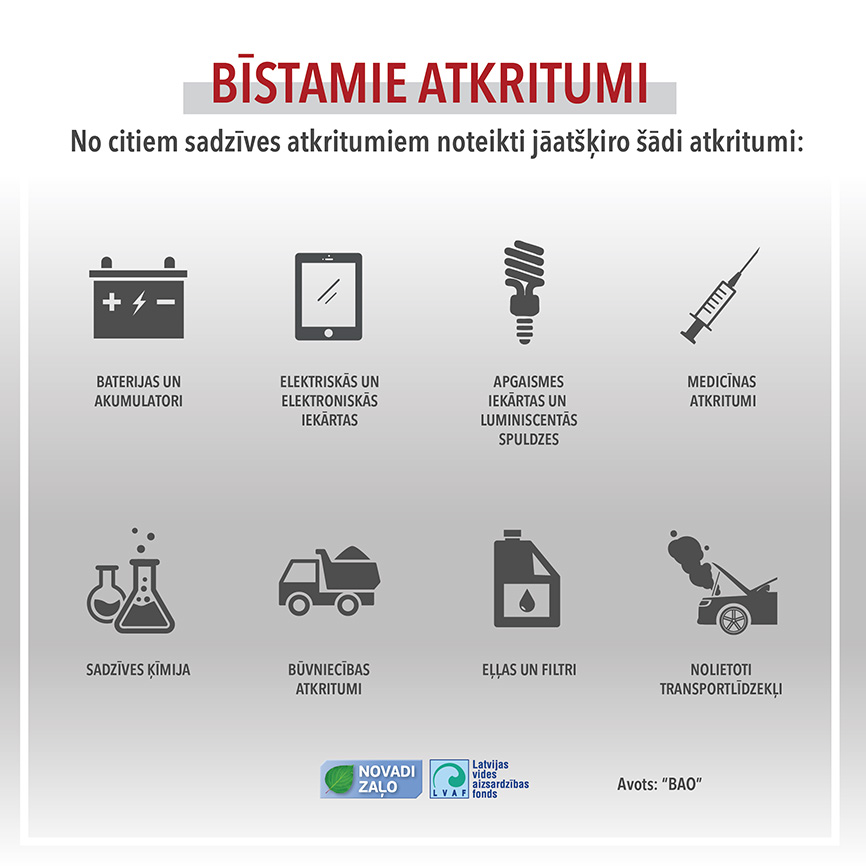 BĪSTAMIE ATKRITUMI

No citiem sadzīves atkritumiem noteikti jāatšķiro šādi atkritumi:

BATERIJAS UN AKUMULATORI

ELEKTRISKĀS UN ELEKTRONISKĀS IEKĀRTAS

APGAISMES IEKĀRTAS UN LUMINISCENTĀS SPULDZES

MEDICĪNAS ATKRITUMI

SADZĪVES ĶĪMIJA

BŪVNIECĪBAS ATKRITUMI

EĻĻAS UN FILTRI

NOLIETOTI TRANSPORTLĪDZEKĻI

NOVADI ZAĻO

LVAF Latvijas vides aizsardzības fonds

Avots: "BAO"